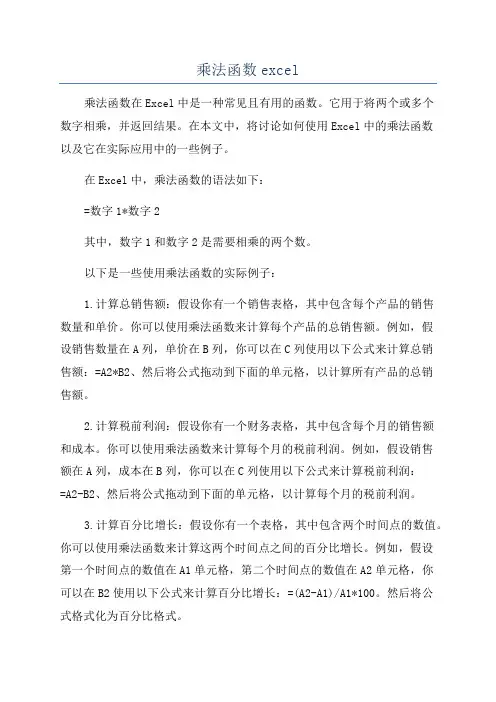 乘法函数 excel

乘法函数在 Excel 中是一种常见且有用的函数。它用于将两个或多个数字相乘，并返回结果。在本文中，将讨论如何使用 Excel 中的乘法函数以及它在实际应用中的一些例子。

在 Excel 中，乘法函数的语法如下：

=数字 1*数字 2

其中，数字 1 和数字 2 是需要相乘的两个数。

以下是一些使用乘法函数的实际例子：

1.计算总销售额：假设你有一个销售表格，其中包含每个产品的销售数量和单价。你可以使用乘法函数来计算每个产品的总销售额。例如，假设销售数量在 A 列，单价在 B 列，你可以在 C 列使用以下公式来计算总销售额：=A2*B2、然后将公式拖动到下面的单元格，以计算所有产品的总销售额。

2.计算税前利润：假设你有一个财务表格，其中包含每个月的销售额和成本。你可以使用乘法函数来计算每个月的税前利润。例如，假设销售额在 A 列，成本在 B 列，你可以在 C 列使用以下公式来计算税前利润：=A2-B2、然后将公式拖动到下面的单元格，以计算每个月的税前利润。

3.计算百分比增长：假设你有一个表格，其中包含两个时间点的数值。你可以使用乘法函数来计算这两个时间点之间的百分比增长。例如，假设第一个时间点的数值在 A1 单元格，第二个时间点的数值在 A2 单元格，你可以在 B2 使用以下公式来计算百分比增长：=(A2-A1)/A1*100。然后将公式格式化为百分比格式。